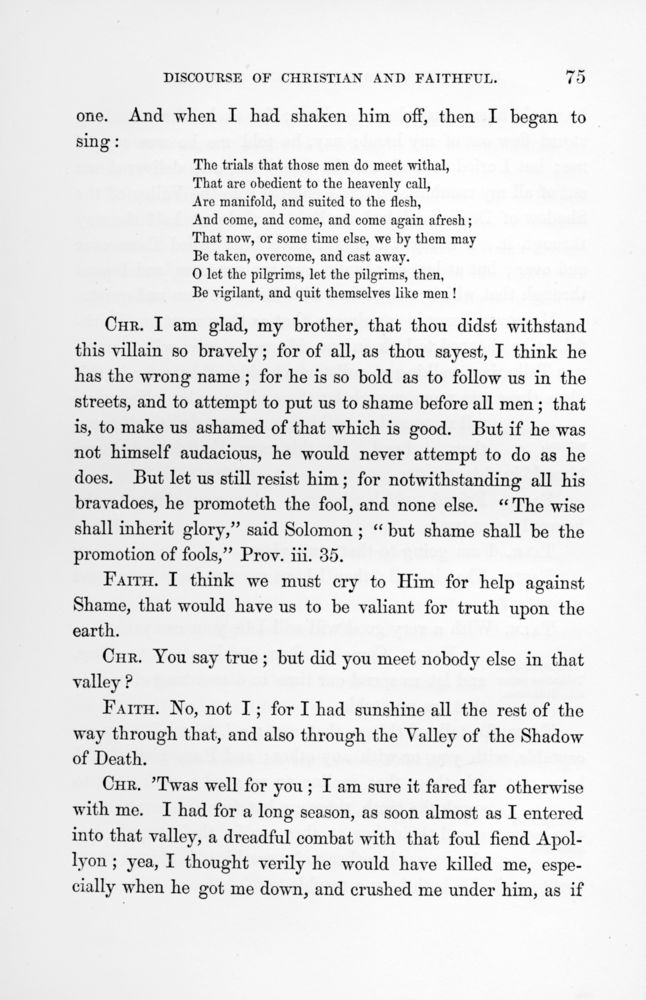 DISCOURSE OF CHRISTIAN AND FAITHFUL. 75

one. And when I had shaken him off, then I began to sing:

The trials that those men do meet withal,
That are obedient to the heavenly call,
Are manifold, and suited to the flesh,
And come, and come, and come again afresh;
That now, or some time else, we by them may
Be taken, overcome, and cast away.
O let the pilgrims, let the pilgrims, then,
Be vigilant, and quit themselves like men!

CHR. I am glad, my brother, that thou didst withstand this villain so bravely; for of all, as thou sayest, I think he has the wrong name; for he is so bold as to follow us in the streets, and to attempt to put us to shame before all men; that is, to make us ashamed of that which is good. But if he was not himself audacious, he would never attempt to do as he does. But let us still resist him; for notwithstanding all his bravadoes, he promoteth the fool, and none else. "The wise shall inherit glory," said Solomon; "but shame shall be the promotion of fools," Prov. iii. 35.

FAITH. I think we must cry to Him for help against Shame, that would have us to be valiant for truth upon the earth.

CHR. You say true; but did you meet nobody else in that valley?

FAITH. No, not I; for I had sunshine all the rest of the way through that, and also through the Valley of the Shadow of Death.

CHR. 'Twas well for you; I am sure it fared far otherwise with me. I had for a long season, as soon almost as I entered into that valley, a dreadful combat with that foul fiend Apollyon; yea, I thought verily he would have killed me, especially when he got me down, and crushed me under him, as if